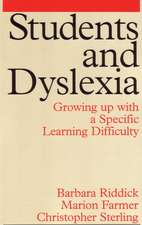 Students and Dyslexia

Growing up with a Specific Learning Difficulty

Barbara Riddick
Marion Farmer
Christopher Sterling